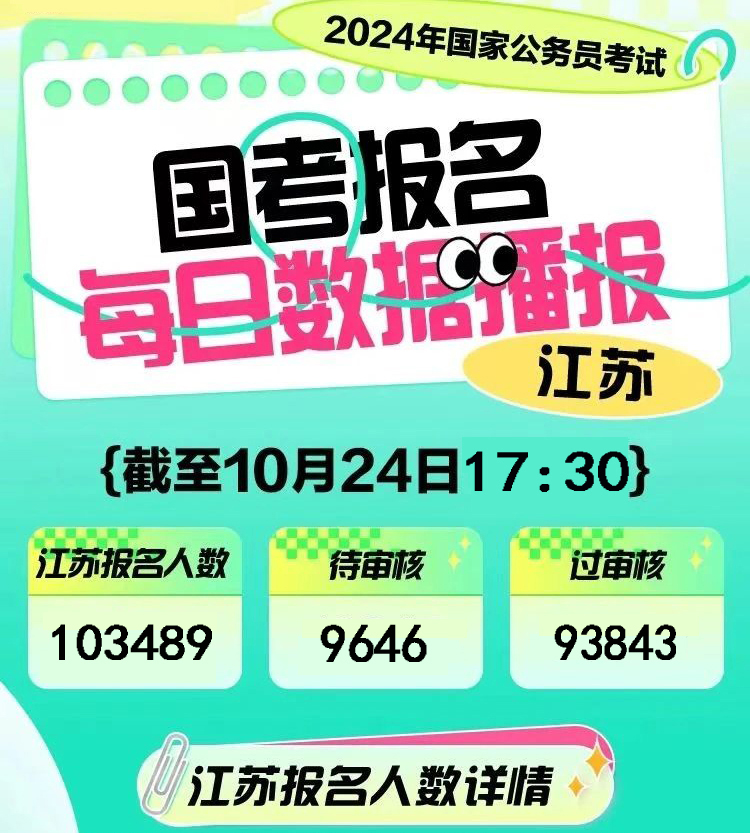 2024年国家公务员考试

国考报名

每日数据播报

江苏

{截至10月24日17:30}

| 江苏报名人数 | 待审核 | 过审核 |
|---|---|---|
| 103489 | 9646 | 93843 |

江苏报名人数详情